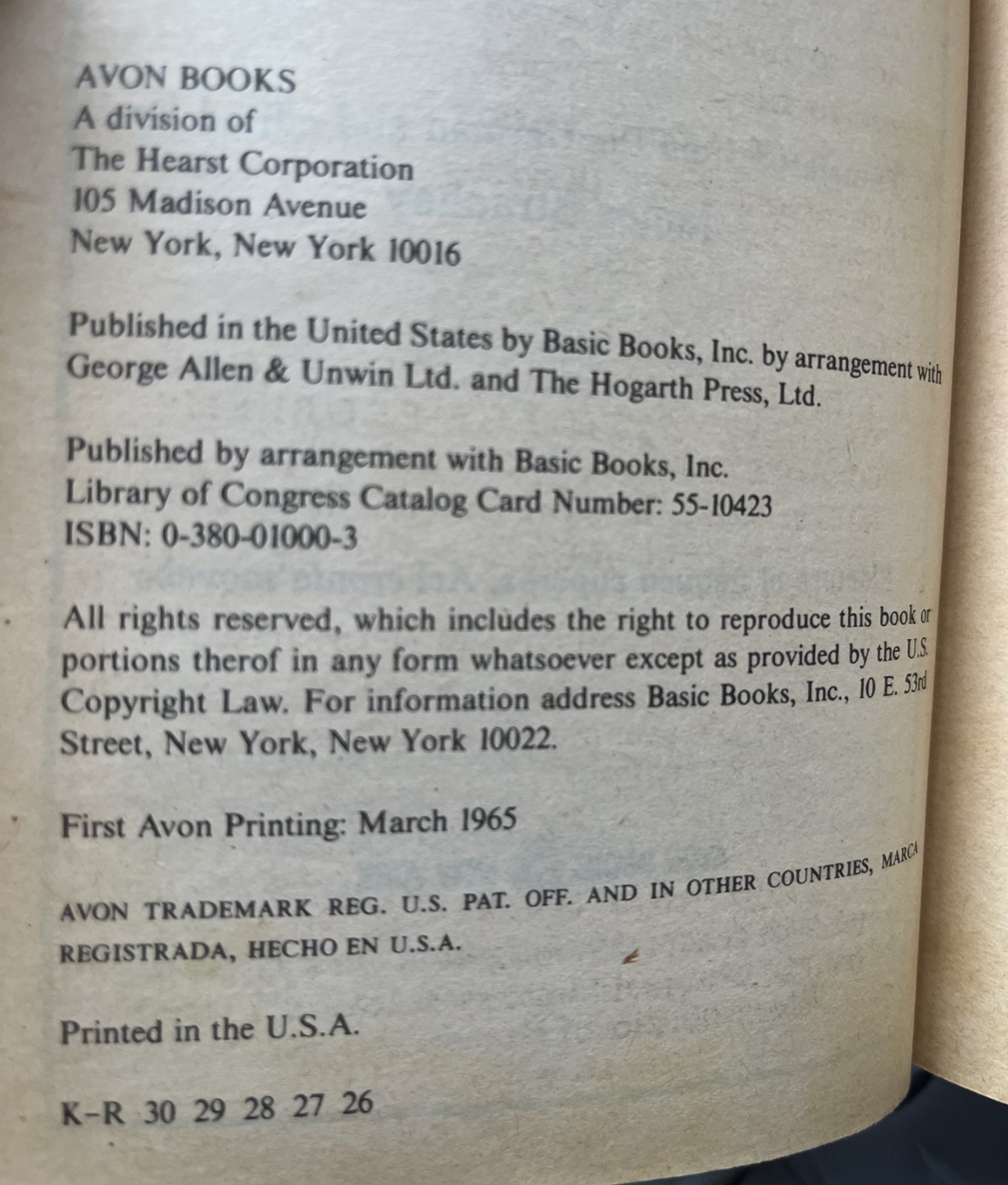 AVON BOOKS
A division of
The Hearst Corporation
105 Madison Avenue
New York, New York 10016

Published in the United States by Basic Books, Inc. by arrangement with George Allen & Unwin Ltd. and The Hogarth Press, Ltd.

Published by arrangement with Basic Books, Inc.
Library of Congress Catalog Card Number: 55-10423
ISBN: 0-380-01000-3

All rights reserved, which includes the right to reproduce this book or portions therof in any form whatsoever except as provided by the U.S. Copyright Law. For information address Basic Books, Inc., 10 E. 53rd Street, New York, New York 10022.

First Avon Printing: March 1965

AVON TRADEMARK REG. U.S. PAT. OFF. AND IN OTHER COUNTRIES, MARCA REGISTRADA, HECHO EN U.S.A.

Printed in the U.S.A.

K-R 30 29 28 27 26